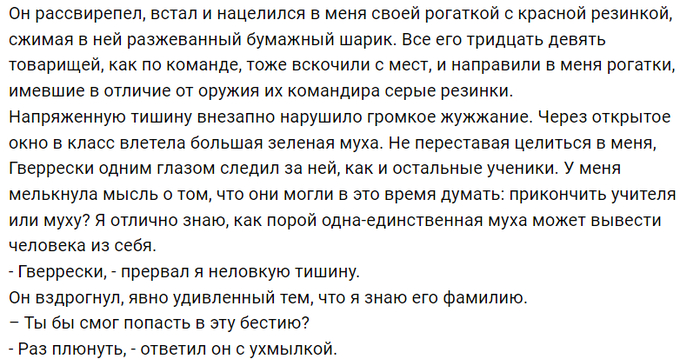 Он рассвирепел, встал и нацелился в меня своей рогаткой с красной резинкой, сжимая в ней разжеванный бумажный шарик. Все его тридцать девять товарищей, как по команде, тоже вскочили с мест, и направили в меня рогатки, имевшие в отличие от оружия их командира серые резинки.
Напряженную тишину внезапно нарушило громкое жужжание. Через открытое окно в класс влетела большая зеленая муха. Не переставая целиться в меня, Гверрески одним глазом следил за ней, как и остальные ученики. У меня мелькнула мысль о том, что они могли в это время думать: прикончить учителя или муху? Я отлично знаю, как порой одна-единственная муха может вывести человека из себя.
- Гверрески, - прервал я неловкую тишину.
Он вздрогнул, явно удивленный тем, что я знаю его фамилию.
– Ты бы смог попасть в эту бестию?
- Раз плюнуть, - ответил он с ухмылкой.